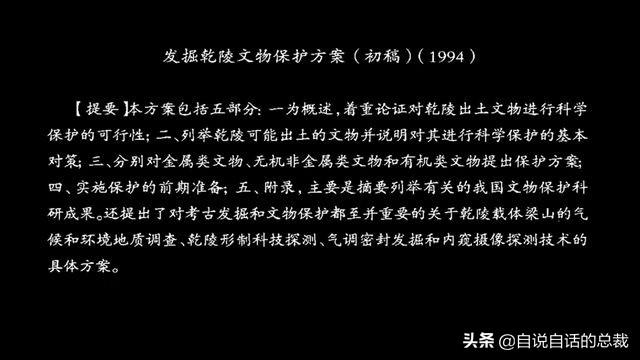 发掘乾陵文物保护方案（初稿）（1994）

【提要】本方案包括五部分：一为概述，着重论证对乾陵出土文物进行科学保护的可行性；二、列举乾陵可能出土的文物并说明对其进行科学保护的基本对策；三、分别对金属类文物、无机非金属类文物和有机类文物提出保护方案；四、实施保护的前期准备；五、附录，主要是摘要列举有关的我国文物保护科研成果。还提出了对考古发掘和文物保护都至并重要的关于乾陵载体梁山的气候和环境地质调查、乾陵形制科技探测、气调密封发掘和内窥摄像探测技术的具体方案。

头条 @自说自话的总裁